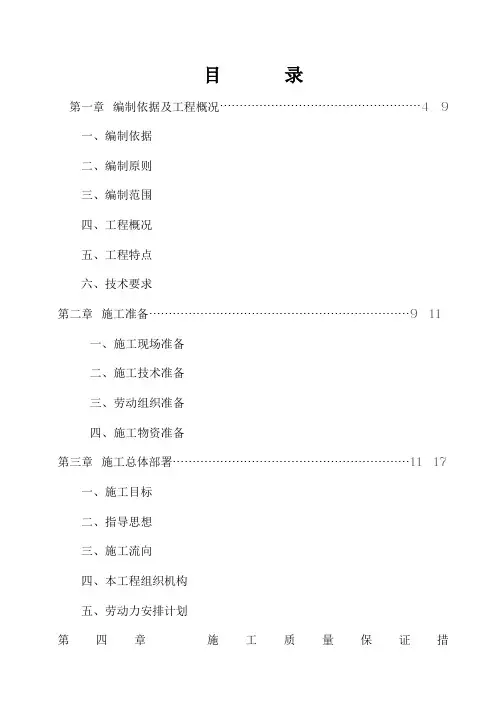 目　录

第一章　编制依据及工程概况……………………………………………4　9

一、编制依据

二、编制原则

三、编制范围

四、工程概况

五、工程特点

六、技术要求

第二章　施工准备…………………………………………………………9　11

一、施工现场准备

二、施工技术准备

三、劳动组织准备

四、施工物资准备

第三章　施工总体部署……………………………………………………11　17

一、施工目标

二、指导思想

三、施工流向

四、本工程组织机构

五、劳动力安排计划

第　四　章　施　工　质　量　保　证　措